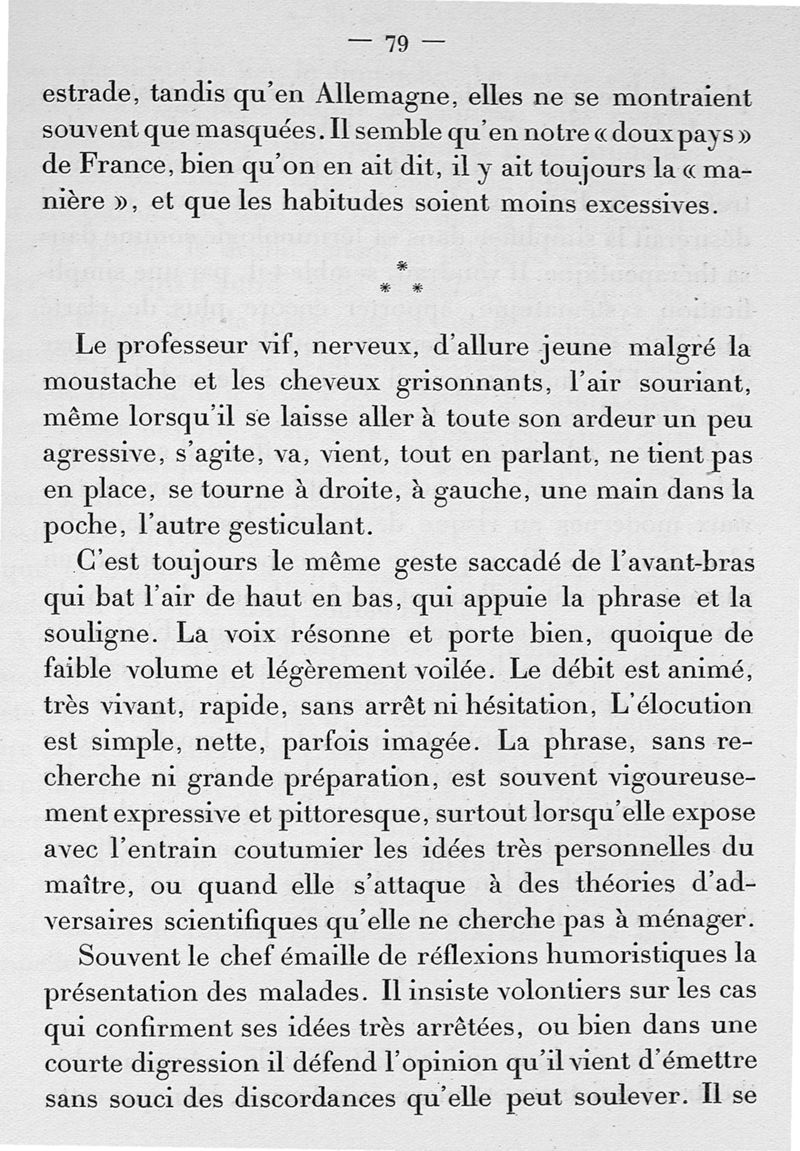 — 79 —

estrade, tandis qu'en Allemagne, elles ne se montraient souvent que masquées. Il semble qu'en notre « doux pays » de France, bien qu'on en ait dit, il y ait toujours la « manière », et que les habitudes soient moins excessives.

\*
\* \*

Le professeur vif, nerveux, d'allure jeune malgré la moustache et les cheveux grisonnants, l'air souriant, même lorsqu'il se laisse aller à toute son ardeur un peu agressive, s'agite, va, vient, tout en parlant, ne tient pas en place, se tourne à droite, à gauche, une main dans la poche, l'autre gesticulant.

C'est toujours le même geste saccadé de l'avant-bras qui bat l'air de haut en bas, qui appuie la phrase et la souligne. La voix résonne et porte bien, quoique de faible volume et légèrement voilée. Le débit est animé, très vivant, rapide, sans arrêt ni hésitation, L'élocution est simple, nette, parfois imagée. La phrase, sans recherche ni grande préparation, est souvent vigoureusement expressive et pittoresque, surtout lorsqu'elle expose avec l'entrain coutumier les idées très personnelles du maître, ou quand elle s'attaque à des théories d'adversaires scientifiques qu'elle ne cherche pas à ménager.

Souvent le chef émaille de réflexions humoristiques la présentation des malades. Il insiste volontiers sur les cas qui confirment ses idées très arrêtées, ou bien dans une courte digression il défend l'opinion qu'il vient d'émettre sans souci des discordances qu'elle peut soulever. Il se